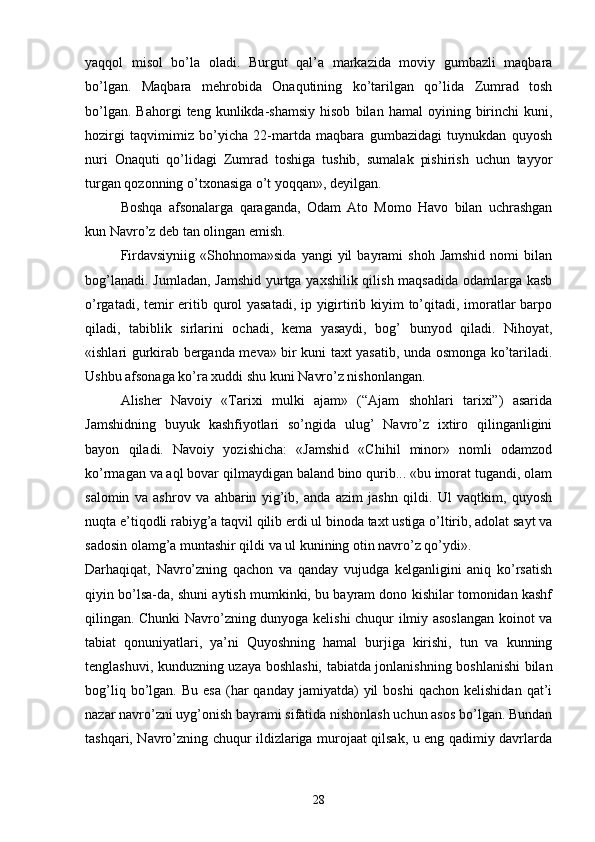 yaqqol misol bo’la oladi. Burgut qal’a markazida moviy gumbazli maqbara bo’lgan. Maqbara mehrobida Onaqutining ko’tarilgan qo’lida Zumrad tosh bo’lgan. Bahorgi teng kunlikda-shamsiy hisob bilan hamal oyining birinchi kuni, hozirgi taqvimimiz bo’yicha 22-martda maqbara gumbazidagi tuynukdan quyosh nuri Onaquti qo’lidagi Zumrad toshiga tushib, sumalak pishirish uchun tayyor turgan qozonning o’txonasiga o’t yoqqan», deyilgan.

Boshqa afsonalarga qaraganda, Odam Ato Momo Havo bilan uchrashgan kun Navro’z deb tan olingan emish.

Firdavsiyniig «Shohnoma»sida yangi yil bayrami shoh Jamshid nomi bilan bog’lanadi. Jumladan, Jamshid yurtga yaxshilik qilish maqsadida odamlarga kasb o’rgatadi, temir eritib qurol yasatadi, ip yigirtirib kiyim to’qitadi, imoratlar barpo qiladi, tabiblik sirlarini ochadi, kema yasaydi, bog’ bunyod qiladi. Nihoyat, «ishlari gurkirab berganda meva» bir kuni taxt yasatib, unda osmonga ko’tariladi. Ushbu afsonaga ko’ra xuddi shu kuni Navro’z nishonlangan.

Alisher Navoiy «Tarixi mulki ajam» (“Ajam shohlari tarixi”) asarida Jamshidning buyuk kashfiyotlari so’ngida ulug’ Navro’z ixtiro qilinganligini bayon qiladi. Navoiy yozishicha: «Jamshid «Chihil minor» nomli odamzod ko’rmagan va aql bovar qilmaydigan baland bino qurib... «bu imorat tugandi, olam salomin va ashrov va ahbarin yig’ib, anda azim jashn qildi. Ul vaqtkim, quyosh nuqta e’tiqodli rabiyg’a taqvil qilib erdi ul binoda taxt ustiga o’ltirib, adolat sayt va sadosin olamg’a muntashir qildi va ul kunining otin navro’z qo’ydi».

Darhaqiqat, Navro’zning qachon va qanday vujudga kelganligini aniq ko’rsatish qiyin bo’lsa-da, shuni aytish mumkinki, bu bayram dono kishilar tomonidan kashf qilingan. Chunki Navro’zning dunyoga kelishi chuqur ilmiy asoslangan koinot va tabiat qonuniyatlari, ya’ni Quyoshning hamal burjiga kirishi, tun va kunning tenglashuvi, kunduzning uzaya boshlashi, tabiatda jonlanishning boshlanishi bilan bog’liq bo’lgan. Bu esa (har qanday jamiyatda) yil boshi qachon kelishidan qat’i nazar navro’zni uyg’onish bayrami sifatida nishonlash uchun asos bo’lgan. Bundan tashqari, Navro’zning chuqur ildizlariga murojaat qilsak, u eng qadimiy davrlarda

28